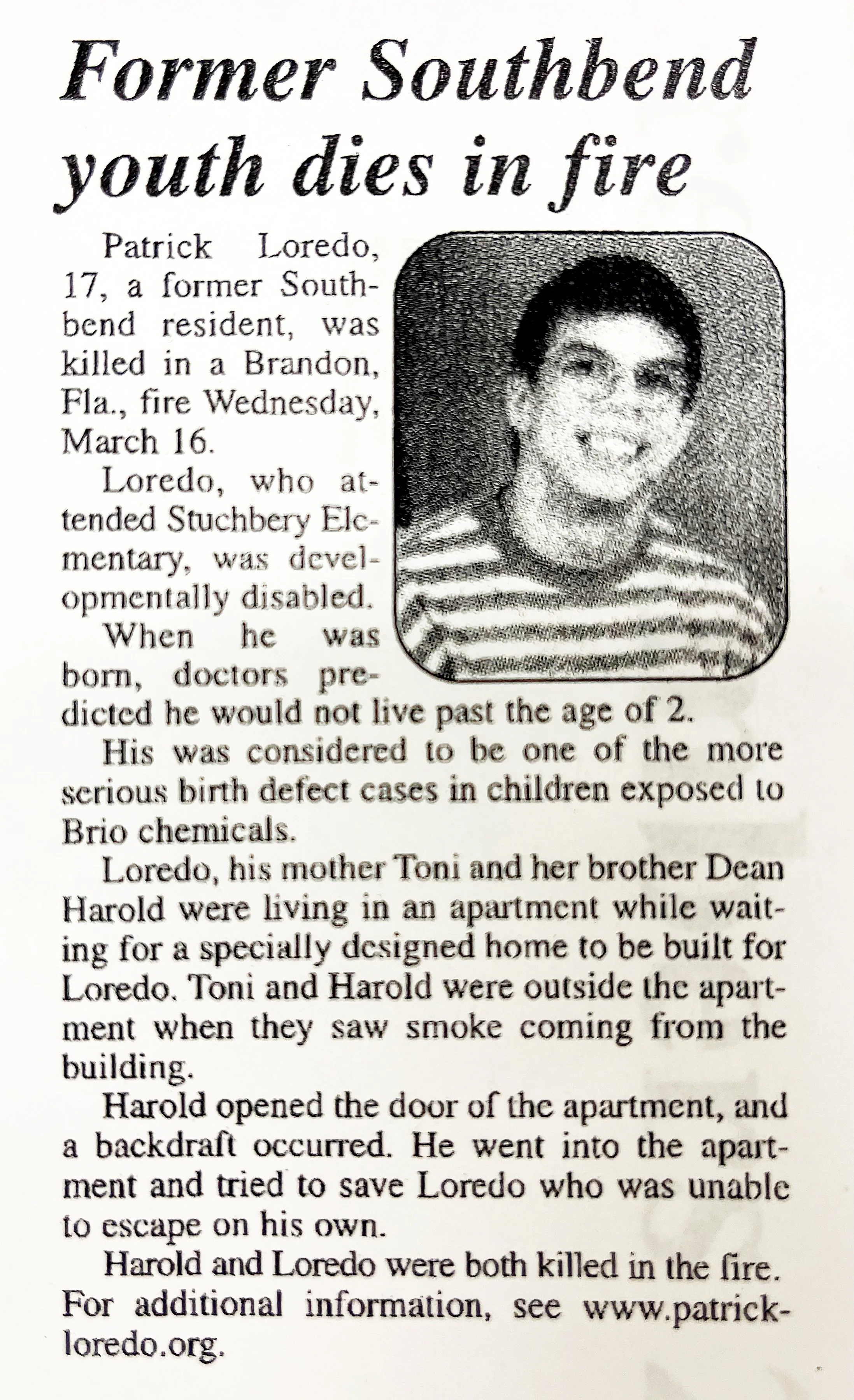 Former Southbend youth dies in fire

Patrick Loredo, 17, a former Southbend resident, was killed in a Brandon, Fla., fire Wednesday, March 16.

Loredo, who attended Stuchbery Elementary, was developmentally disabled.

When he was born, doctors predicted he would not live past the age of 2.

His was considered to be one of the more serious birth defect cases in children exposed to Brio chemicals.

Loredo, his mother Toni and her brother Dean Harold were living in an apartment while waiting for a specially designed home to be built for Loredo. Toni and Harold were outside the apartment when they saw smoke coming from the building.

Harold opened the door of the apartment, and a backdraft occurred. He went into the apartment and tried to save Loredo who was unable to escape on his own.

Harold and Loredo were both killed in the fire. For additional information, see www.patrickloredo.org.